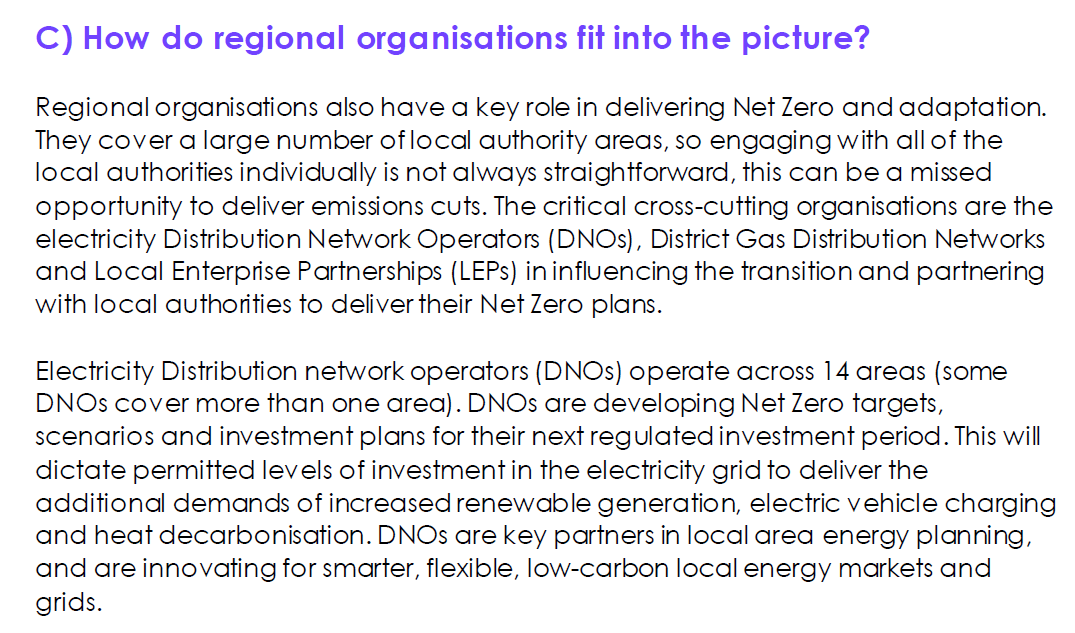 C) How do regional organisations fit into the picture?

Regional organisations also have a key role in delivering Net Zero and adaptation. They cover a large number of local authority areas, so engaging with all of the local authorities individually is not always straightforward, this can be a missed opportunity to deliver emissions cuts. The critical cross-cutting organisations are the electricity Distribution Network Operators (DNOs), District Gas Distribution Networks and Local Enterprise Partnerships (LEPs) in influencing the transition and partnering with local authorities to deliver their Net Zero plans.

Electricity Distribution network operators (DNOs) operate across 14 areas (some DNOs cover more than one area). DNOs are developing Net Zero targets, scenarios and investment plans for their next regulated investment period. This will dictate permitted levels of investment in the electricity grid to deliver the additional demands of increased renewable generation, electric vehicle charging and heat decarbonisation. DNOs are key partners in local area energy planning, and are innovating for smarter, flexible, low-carbon local energy markets and grids.